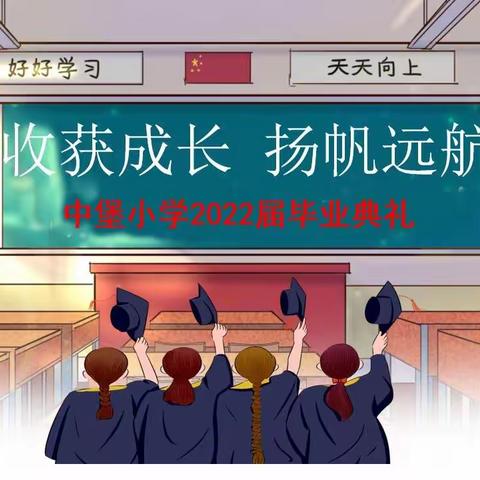 好好学习

天天向上

收获成长 扬帆远航

中堡小学2022届毕业典礼